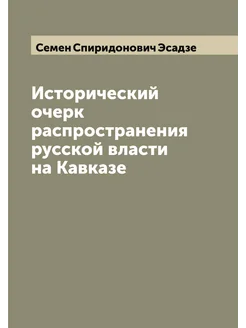 Семен Спиридонович Эсадзе

Исторический очерк распространения русской власти на Кавказе